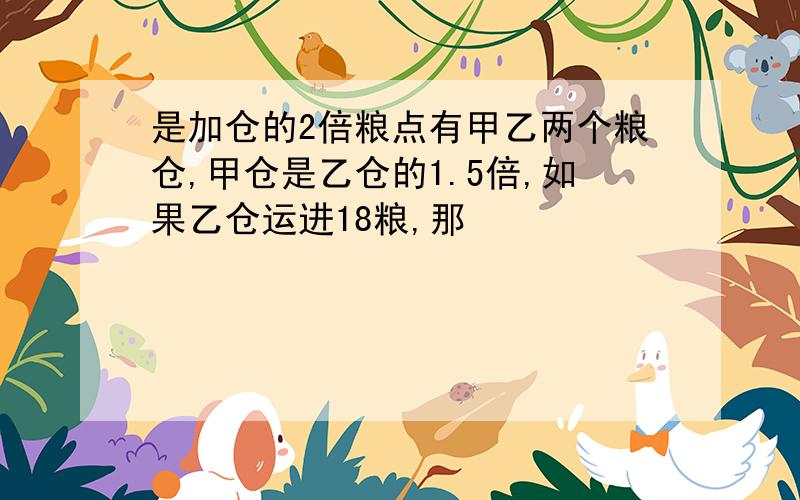 是加仓的2倍粮点有甲乙两个粮仓,甲仓是乙仓的1.5倍,如果乙仓运进18粮,那